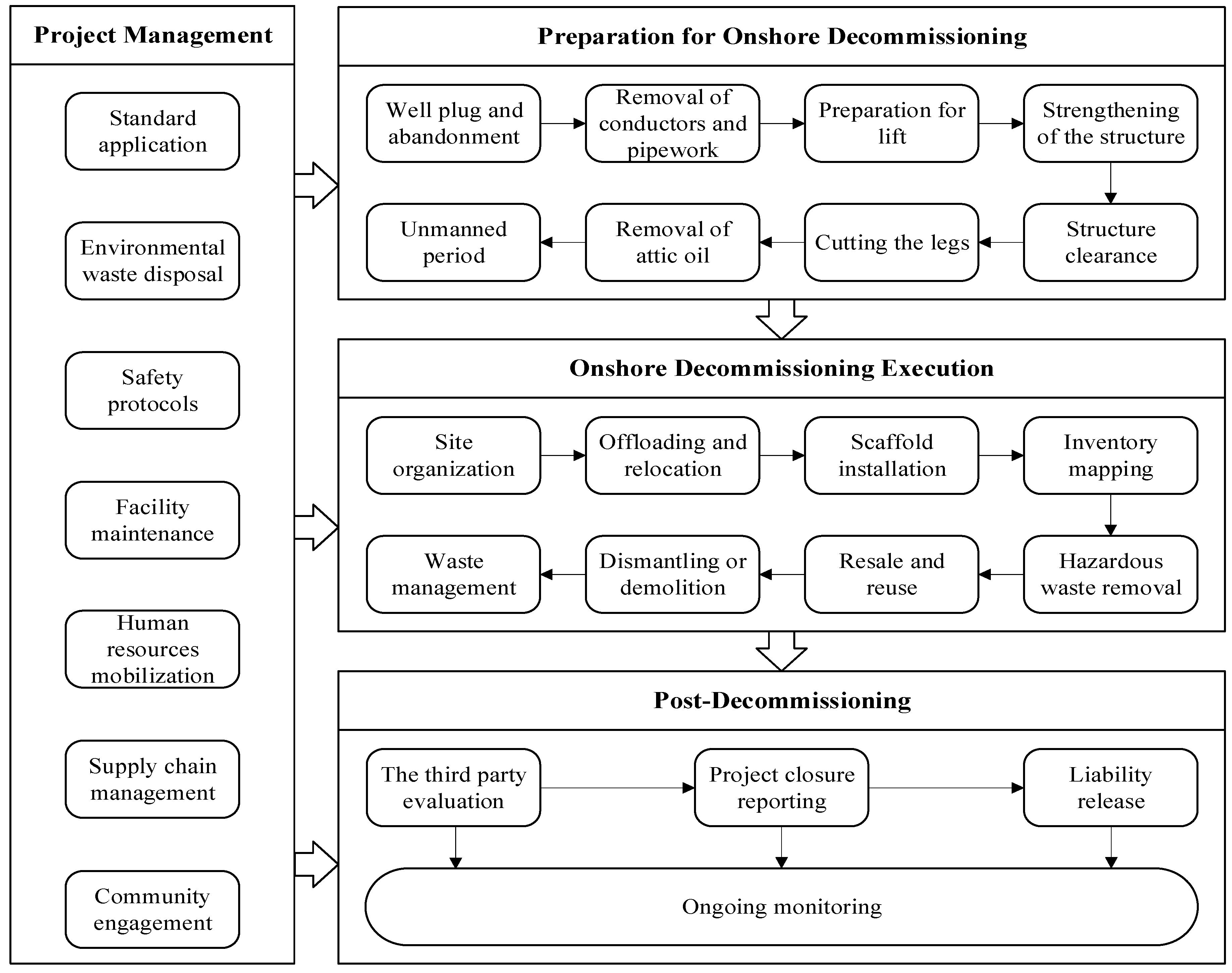 Project Management

Standard application

Environmental waste disposal

Safety protocols

Facility maintenance

Human resources mobilization

Supply chain management

Community engagement

Preparation for Onshore Decommissioning

Well plug and abandonment

Removal of conductors and pipework

Preparation for lift

Strengthening of the structure

Structure clearance

Cutting the legs

Removal of attic oil

Unmanned period

Onshore Decommissioning Execution

Site organization

Offloading and relocation

Scaffold installation

Inventory mapping

Hazardous waste removal

Resale and reuse

Dismantling or demolition

Waste management

Post-Decommissioning

The third party evaluation

Project closure reporting

Liability release

Ongoing monitoring